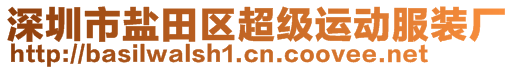 深圳市盐田区超级运动服装厂
http://basilwalsh1.cn.coovee.net